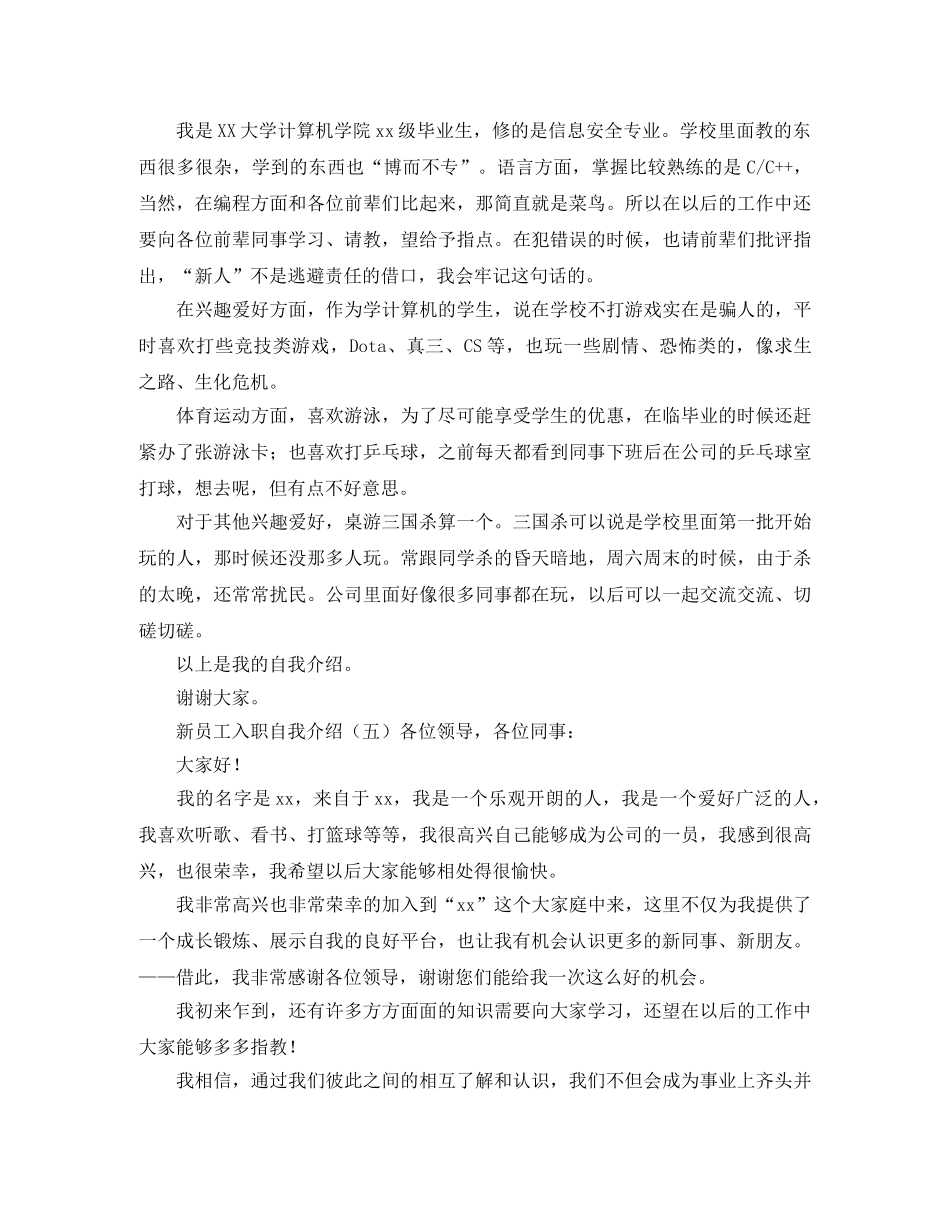 我是XX大学计算机学院xx级毕业生，修的是信息安全专业。学校里面教的东西很多很杂，学到的东西也“博而不专”。语言方面，掌握比较熟练的是C/C++，当然，在编程方面和各位前辈们比起来，那简直就是菜鸟。所以在以后的工作中还要向各位前辈同事学习、请教，望给予指点。在犯错误的时候，也请前辈们批评指出，“新人”不是逃避责任的借口，我会牢记这句话的。

在兴趣爱好方面，作为学计算机的学生，说在学校不打游戏实在是骗人的，平时喜欢打些竞技类游戏，Dota、真三、CS等，也玩一些剧情、恐怖类的，像求生之路、生化危机。

体育运动方面，喜欢游泳，为了尽可能享受学生的优惠，在临毕业的时候还赶紧办了张游泳卡；也喜欢打乒乓球，之前每天都看到同事下班后在公司的乒乓球室打球，想去呢，但有点不好意思。

对于其他兴趣爱好，桌游三国杀算一个。三国杀可以说是学校里面第一批开始玩的人，那时候还没那多人玩。常跟同学杀的昏天暗地，周六周末的时候，由于杀的太晚，还常常扰民。公司里面好像很多同事都在玩，以后可以一起交流交流、切磋切磋。

以上是我的自我介绍。

谢谢大家。

新员工入职自我介绍（五）各位领导，各位同事：

大家好！

我的名字是xx，来自于xx，我是一个乐观开朗的人，我是一个爱好广泛的人，我喜欢听歌、看书、打篮球等等，我很高兴自己能够成为公司的一员，我感到很高兴，也很荣幸，我希望以后大家能够相处得很愉快。

我非常高兴也非常荣幸的加入到“xx”这个大家庭中来，这里不仅为我提供了一个成长锻炼、展示自我的良好平台，也让我有机会认识更多的新同事、新朋友。——借此，我非常感谢各位领导，谢谢您们能给我一次这么好的机会。

我初来乍到，还有许多方方面面的知识需要向大家学习，还望在以后的工作中大家能够多多指教！

我相信，通过我们彼此之间的相互了解和认识，我们不但会成为事业上齐头并